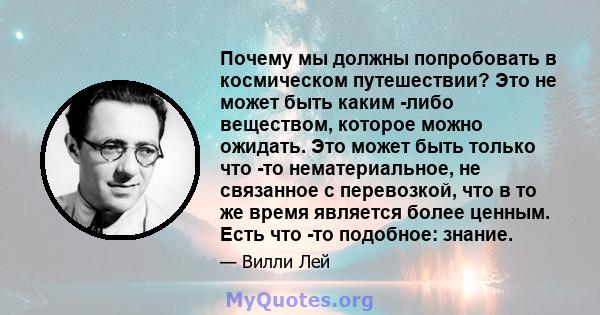 Почему мы должны попробовать в космическом путешествии? Это не может быть каким -либо веществом, которое можно ожидать. Это может быть только что -то нематериальное, не связанное с перевозкой, что в то же время является более ценным. Есть что -то подобное: знание.

— Вилли Лей

MyQuotes.org